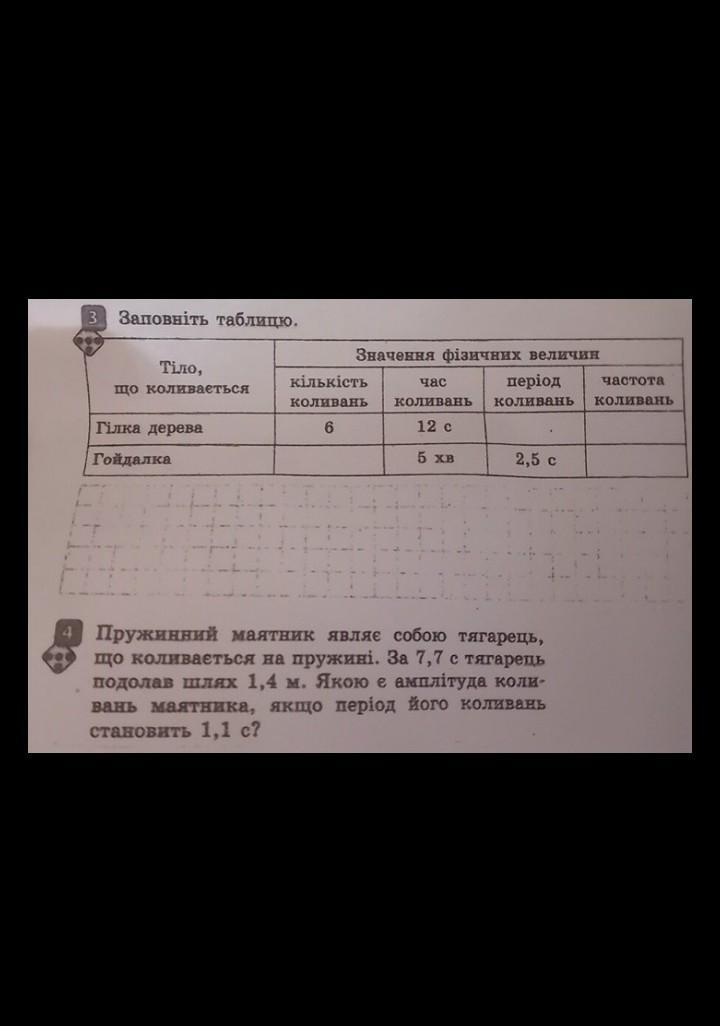 3 Заповніть таблицю.

| Тіло, що коливається | Значення фізичних величин | | | |
|---|---|---|---|---|
| | кількість коливань | час коливань | період коливань | частота коливань |
| Гілка дерева | 6 | 12 с | | |
| Гойдалка | | 5 хв | 2,5 с | |

4 Пружинний маятник являє собою тягарець, що коливається на пружині. За 7,7 с тягарець подолав шлях 1,4 м. Якою є амплітуда коливань маятника, якщо період його коливань становить 1,1 с?